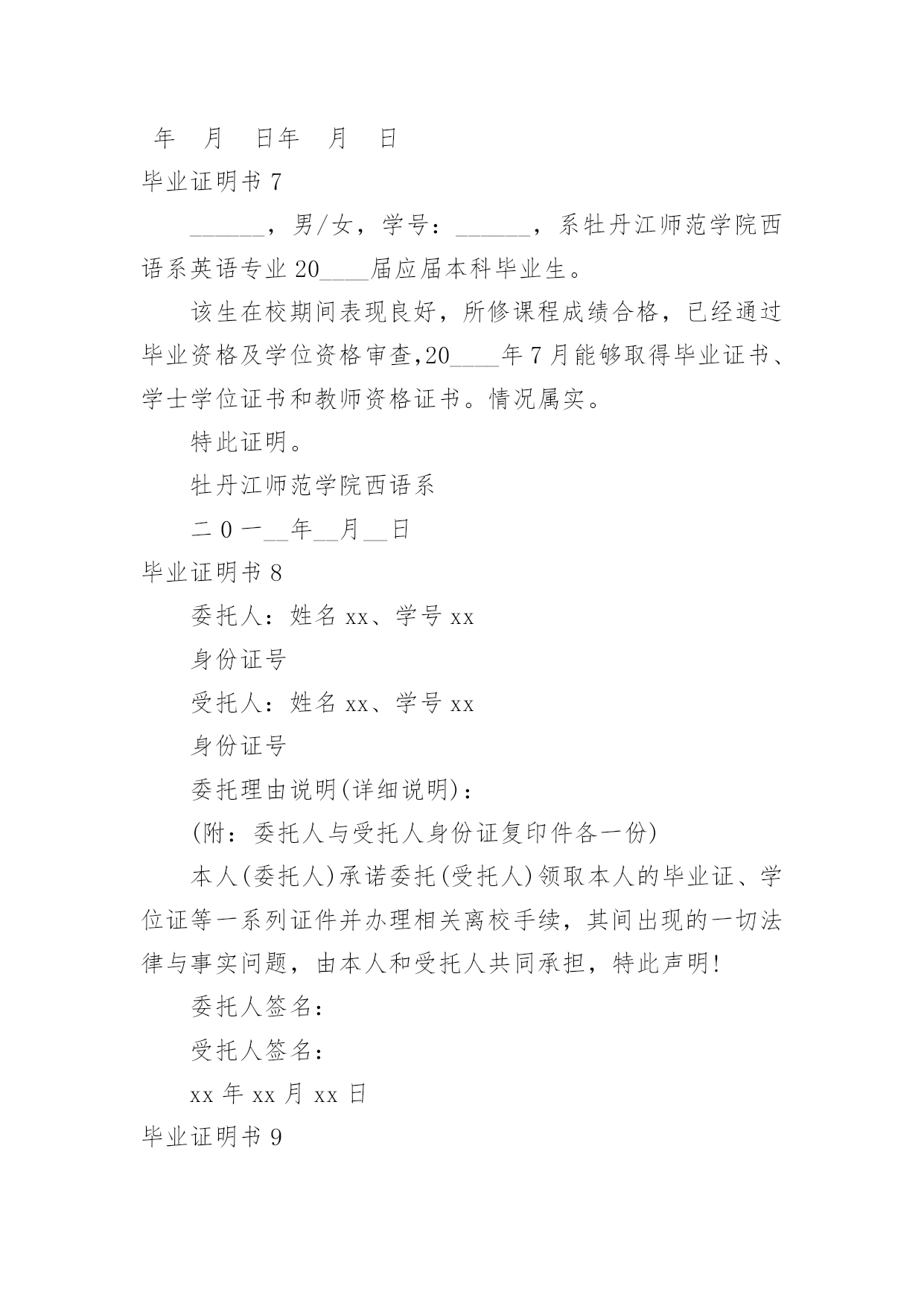 年 月 日年 月 日

毕业证明书 7

______，男/女，学号：______，系牡丹江师范学院西语系英语专业 20____届应届本科毕业生。

该生在校期间表现良好，所修课程成绩合格，已经通过毕业资格及学位资格审查,20____年 7 月能够取得毕业证书、学士学位证书和教师资格证书。情况属实。

特此证明。

牡丹江师范学院西语系

二 0 一__年__月__日

毕业证明书 8

委托人：姓名 xx、学号 xx

身份证号

受托人：姓名 xx、学号 xx

身份证号

委托理由说明(详细说明)：

(附：委托人与受托人身份证复印件各一份)

本人(委托人)承诺委托(受托人)领取本人的毕业证、学位证等一系列证件并办理相关离校手续，其间出现的一切法律与事实问题，由本人和受托人共同承担，特此声明!

委托人签名：

受托人签名：

xx 年 xx 月 xx 日

毕业证明书 9